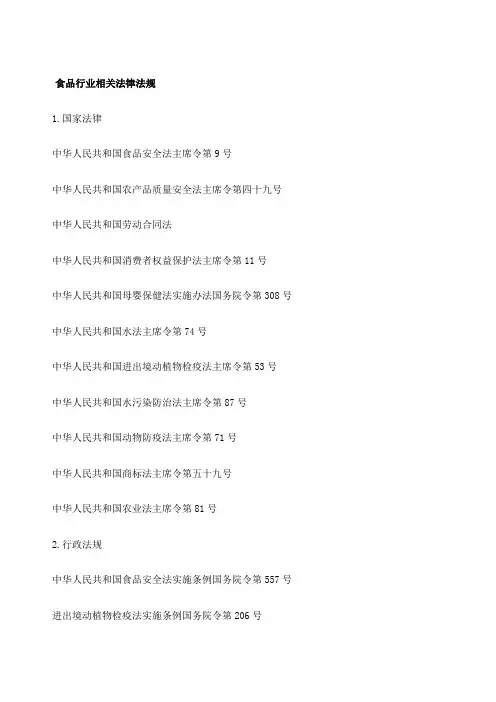 食品行业相关法律法规

1.国家法律

中华人民共和国食品安全法主席令第9号

中华人民共和国农产品质量安全法主席令第四十九号

中华人民共和国劳动合同法

中华人民共和国消费者权益保护法主席令第11号

中华人民共和国母婴保健法实施办法国务院令第308号

中华人民共和国水法主席令第74号

中华人民共和国进出境动植物检疫法主席令第53号

中华人民共和国水污染防治法主席令第87号

中华人民共和国动物防疫法主席令第71号

中华人民共和国商标法主席令第五十九号

中华人民共和国农业法主席令第81号

2.行政法规

中华人民共和国食品安全法实施条例国务院令第557号

进出境动植物检疫法实施条例国务院令第206号